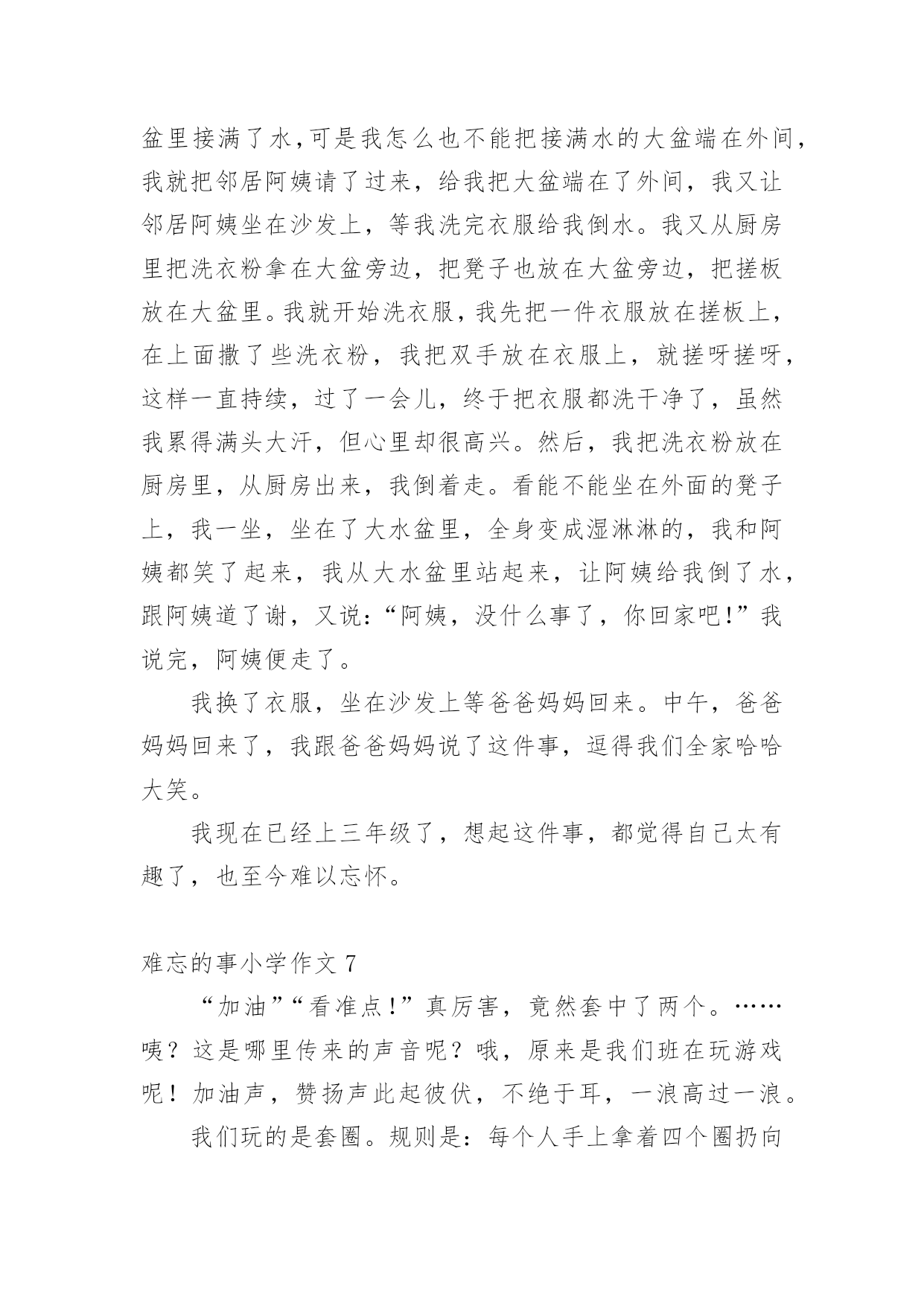 盆里接满了水,可是我怎么也不能把接满水的大盆端在外间,我就把邻居阿姨请了过来，给我把大盆端在了外间，我又让邻居阿姨坐在沙发上，等我洗完衣服给我倒水。我又从厨房里把洗衣粉拿在大盆旁边，把凳子也放在大盆旁边，把搓板放在大盆里。我就开始洗衣服,我先把一件衣服放在搓板上,在上面撒了些洗衣粉，我把双手放在衣服上，就搓呀搓呀,这样一直持续，过了一会儿，终于把衣服都洗干净了，虽然我累得满头大汗，但心里却很高兴。然后，我把洗衣粉放在厨房里，从厨房出来，我倒着走。看能不能坐在外面的凳子上，我一坐，坐在了大水盆里，全身变成湿淋淋的，我和阿姨都笑了起来，我从大水盆里站起来，让阿姨给我倒了水,跟阿姨道了谢，又说:“阿姨，没什么事了，你回家吧!”我说完，阿姨便走了。

我换了衣服，坐在沙发上等爸爸妈妈回来。中午，爸爸妈妈回来了，我跟爸爸妈妈说了这件事，逗得我们全家哈哈大笑。

我现在已经上三年级了，想起这件事，都觉得自己太有趣了，也至今难以忘怀。

难忘的事小学作文 7

“加油”“看准点!”真厉害，竟然套中了两个。……咦？这是哪里传来的声音呢？哦，原来是我们班在玩游戏呢！加油声，赞扬声此起彼伏，不绝于耳，一浪高过一浪。

我们玩的是套圈。规则是：每个人手上拿着四个圈扔向